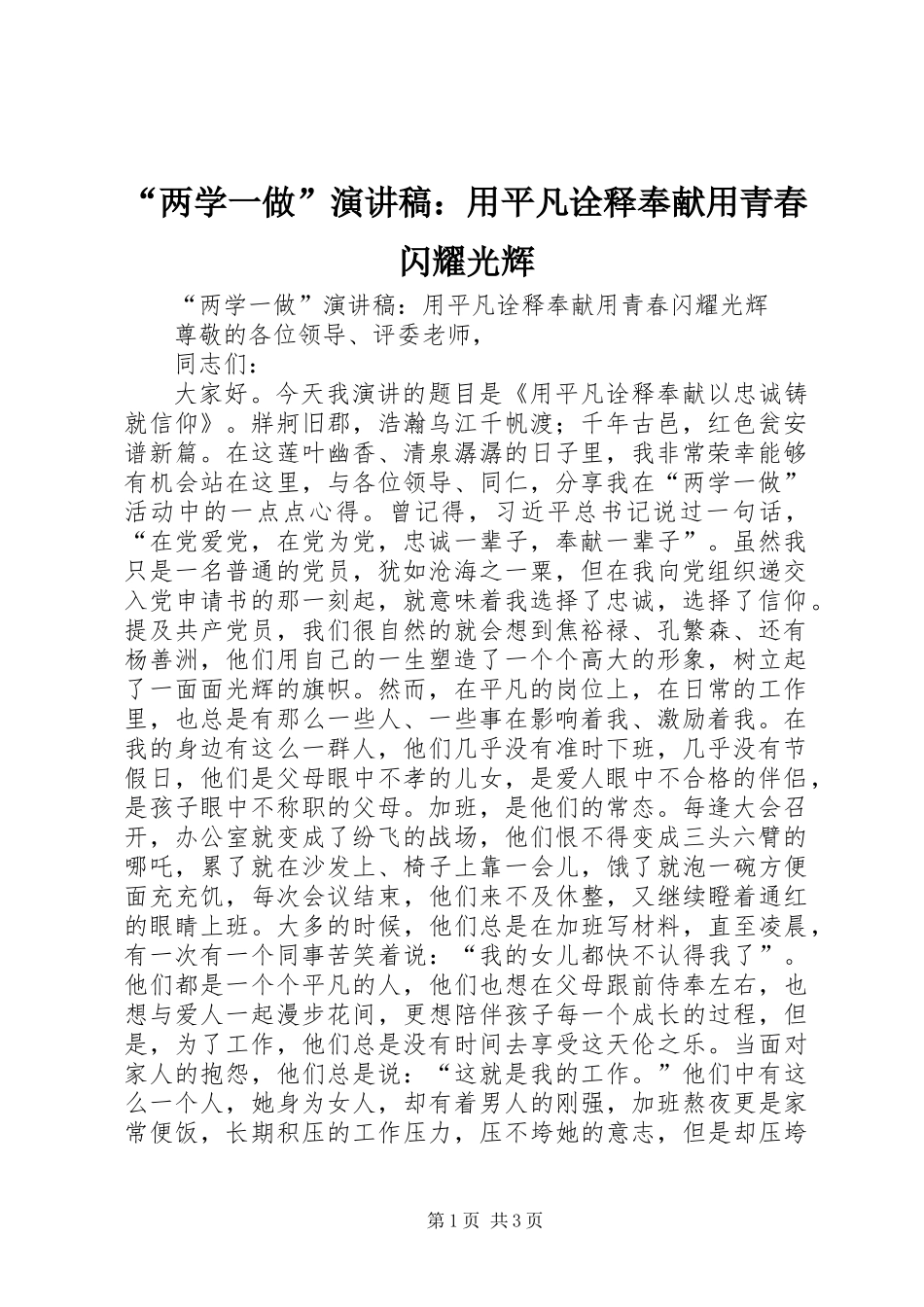 “两学一做”演讲稿：用平凡诠释奉献用青春闪耀光辉

“两学一做”演讲稿：用平凡诠释奉献用青春闪耀光辉

尊敬的各位领导、评委老师，

同志们：

大家好。今天我演讲的题目是《用平凡诠释奉献以忠诚铸就信仰》。牂牁旧郡，浩瀚乌江千帆渡；千年古邑，红色瓮安谱新篇。在这莲叶幽香、清泉潺潺的日子里，我非常荣幸能够有机会站在这里，与各位领导、同仁，分享我在“两学一做”活动中的一点点心得。曾记得，习近平总书记说过一句话，“在党爱党，在党为党，忠诚一辈子，奉献一辈子”。虽然我只是一名普通的党员，犹如沧海之一粟，但在我向党组织递交入党申请书的那一刻起，就意味着我选择了忠诚，选择了信仰。提及共产党员，我们很自然的就会想到焦裕禄、孔繁森、还有杨善洲，他们用自己的一生塑造了一个个高大的形象，树立起了一面面光辉的旗帜。然而，在平凡的岗位上，在日常的工作里，也总是有那么一些人、一些事在影响着我、激励着我。在我的身边有这么一群人，他们几乎没有准时下班，几乎没有节假日，他们是父母眼中不孝的儿女，是爱人眼中不合格的伴侣，是孩子眼中不称职的父母。加班，是他们的常态。每逢大会召开，办公室就变成了纷飞的战场，他们恨不得变成三头六臂的哪吒，累了就在沙发上、椅子上靠一会儿，饿了就泡一碗方便面充充饥，每次会议结束，他们来不及休整，又继续瞪着通红的眼睛上班。大多的时候，他们总是在加班写材料，直至凌晨，有一次有一个同事苦笑着说：“我的女儿都快不认得我了”。他们都是一个个平凡的人，他们也想在父母跟前侍奉左右，也想与爱人一起漫步花间，更想陪伴孩子每一个成长的过程，但是，为了工作，他们总是没有时间去享受这天伦之乐。当面对家人的抱怨，他们总是说：“这就是我的工作。”他们中有这么一个人，她身为女人，却有着男人的刚强，加班熬夜更是家常便饭，长期积压的工作压力，压不垮她的意志，但是却压垮

第1页 共3页